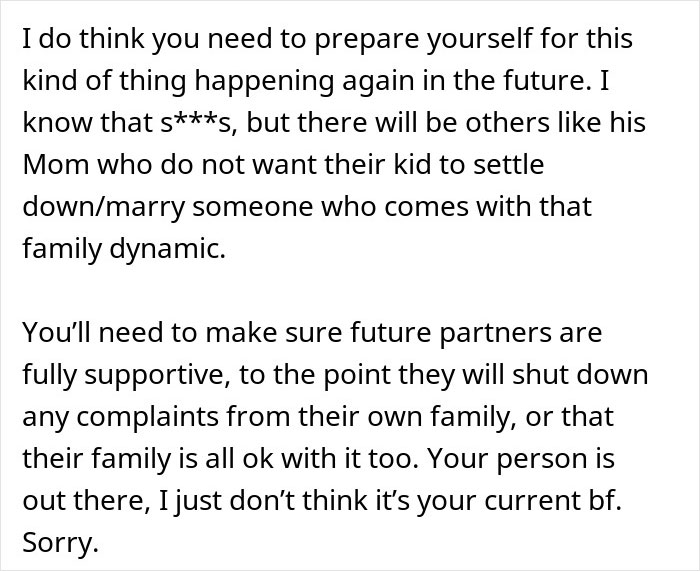 I do think you need to prepare yourself for this kind of thing happening again in the future. I know that s***s, but there will be others like his Mom who do not want their kid to settle down/marry someone who comes with that family dynamic.

You'll need to make sure future partners are fully supportive, to the point they will shut down any complaints from their own family, or that their family is all ok with it too. Your person is out there, I just don't think it's your current bf. Sorry.